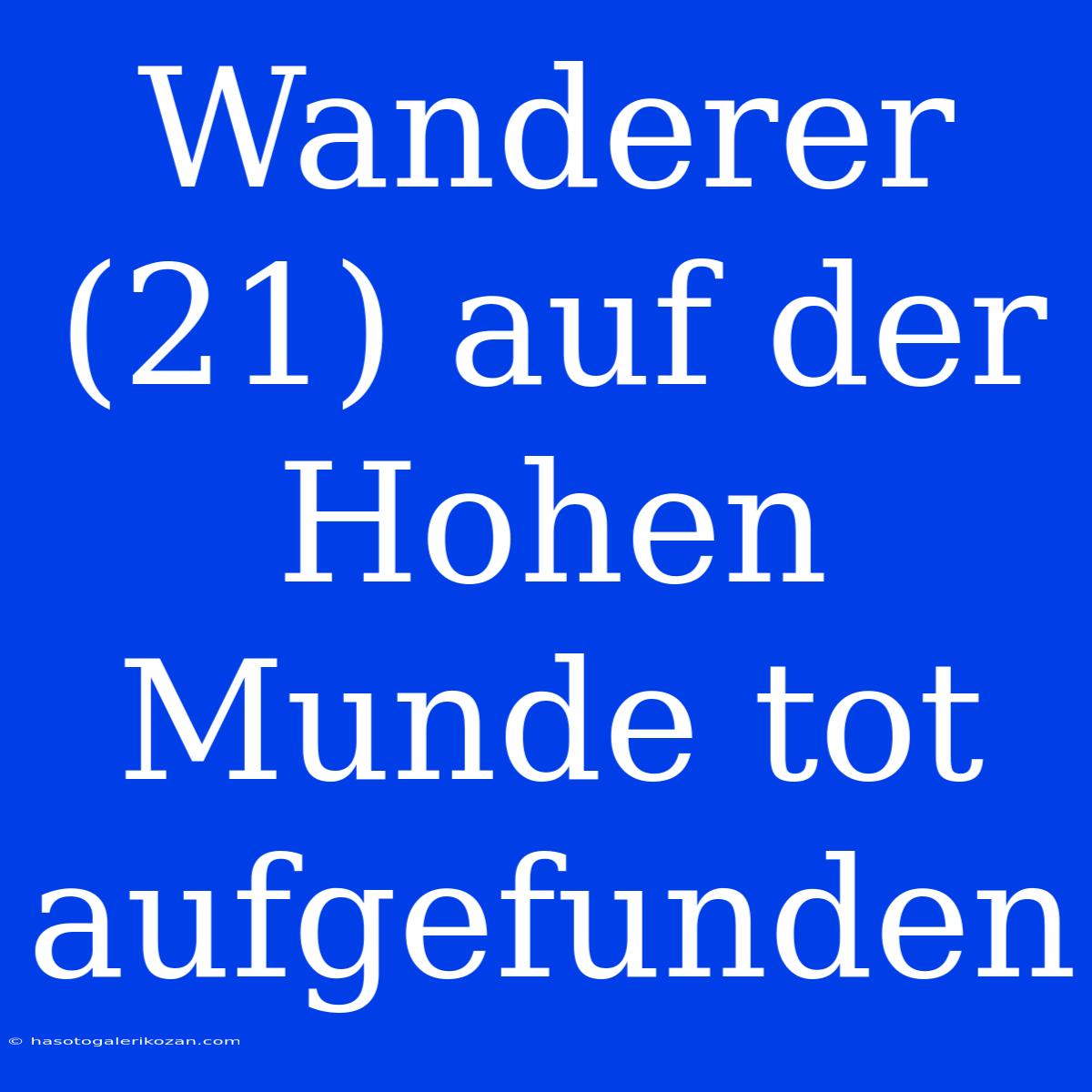 Wanderer (21) auf der Hohen Munde tot aufgefunden

© hasotogalerikozan.com